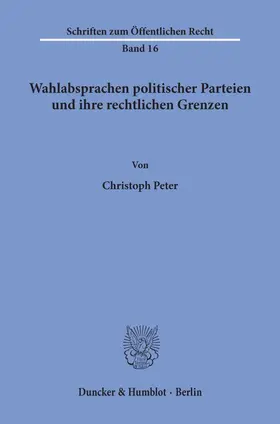 Schriften zum Öffentlichen Recht
Band 16

Wahlabsprachen politischer Parteien und ihre rechtlichen Grenzen

Von

Christoph Peter

Duncker & Humblot · Berlin